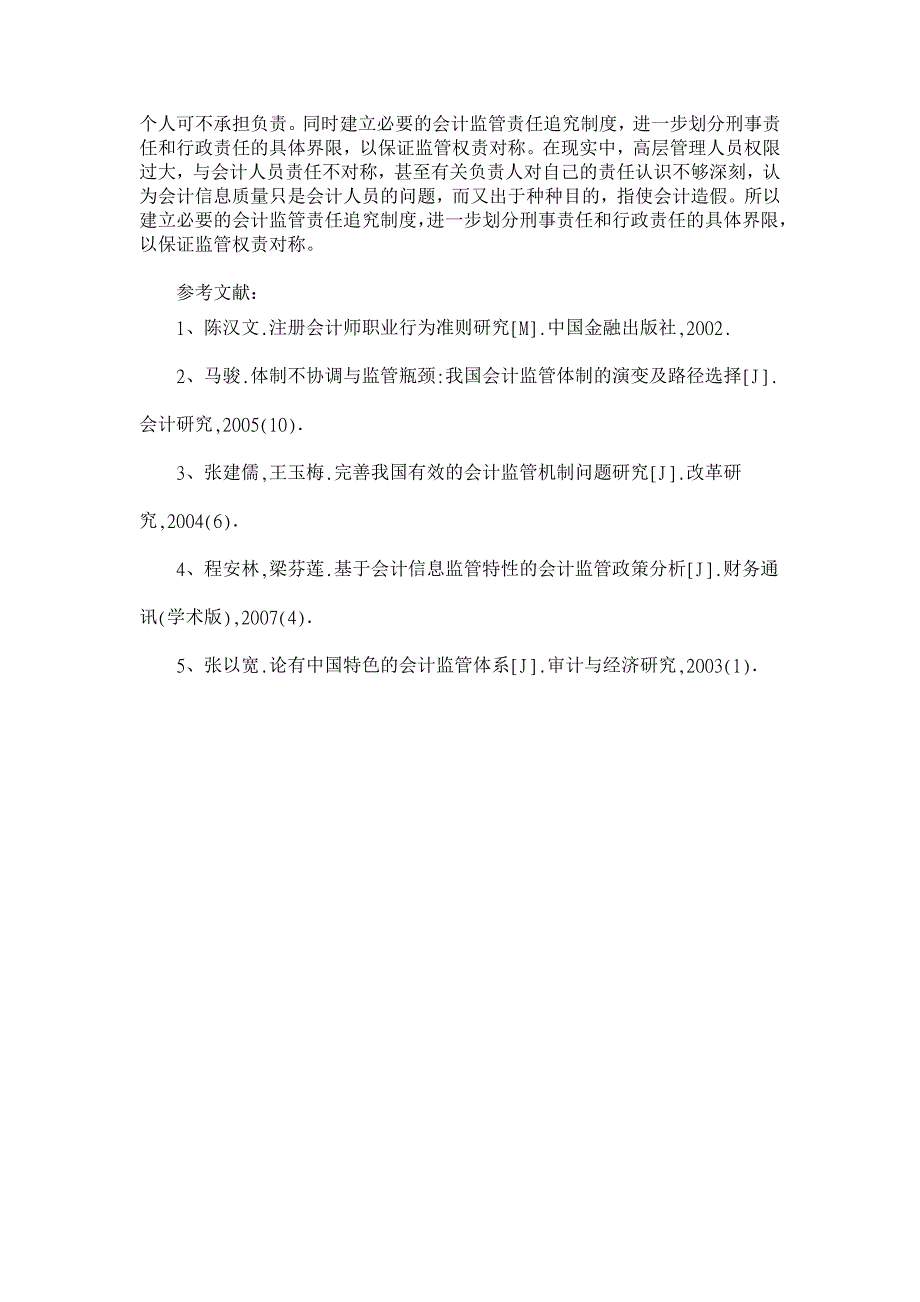 个人可不承担负责。同时建立必要的会计监管责任追究制度，进一步划分刑事责任和行政责任的具体界限，以保证监管权责对称。在现实中，高层管理人员权限过大，与会计人员责任不对称，甚至有关负责人对自己的责任认识不够深刻，认为会计信息质量只是会计人员的问题，而又出于种种目的，指使会计造假。所以建立必要的会计监管责任追究制度，进一步划分刑事责任和行政责任的具体界限，以保证监管权责对称。

参考文献：

1、陈汉文.注册会计师职业行为准则研究[M].中国金融出版社,2002.

2、马骏.体制不协调与监管瓶颈:我国会计监管体制的演变及路径选择[J].会计研究,2005(10).

3、张建儒,王玉梅.完善我国有效的会计监管机制问题研究[J].改革研究,2004(6).

4、程安林,梁芬莲.基于会计信息监管特性的会计监管政策分析[J].财务通讯(学术版),2007(4).

5、张以宽.论有中国特色的会计监管体系[J].审计与经济研究,2003(1).